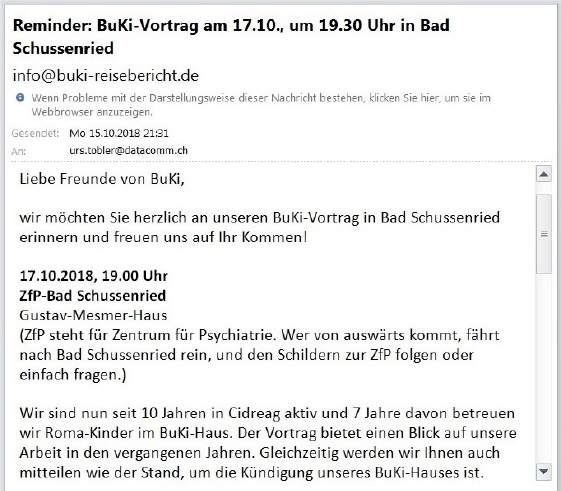 Reminder: BuKi-Vortrag am 17.10., um 19.30 Uhr in Bad Schussenried

info@buki-reisebericht.de

Wenn Probleme mit der Darstellungsweise dieser Nachricht bestehen, klicken Sie hier, um sie im Webbrowser anzuzeigen.

Gesendet: Mo 15.10.2018 21:31
An: urs.tobler@datacomm.ch

Liebe Freunde von BuKi,

wir möchten Sie herzlich an unseren BuKi-Vortrag in Bad Schussenried erinnern und freuen uns auf Ihr Kommen!

17.10.2018, 19.00 Uhr
ZfP-Bad Schussenried
Gustav-Mesmer-Haus
(ZfP steht für Zentrum für Psychiatrie. Wer von auswärts kommt, fährt nach Bad Schussenried rein, und den Schildern zur ZfP folgen oder einfach fragen.)

Wir sind nun seit 10 Jahren in Cidreag aktiv und 7 Jahre davon betreuen wir Roma-Kinder im BuKi-Haus. Der Vortrag bietet einen Blick auf unsere Arbeit in den vergangenen Jahren. Gleichzeitig werden wir Ihnen auch mitteilen wie der Stand, um die Kündigung unseres BuKi-Hauses ist.